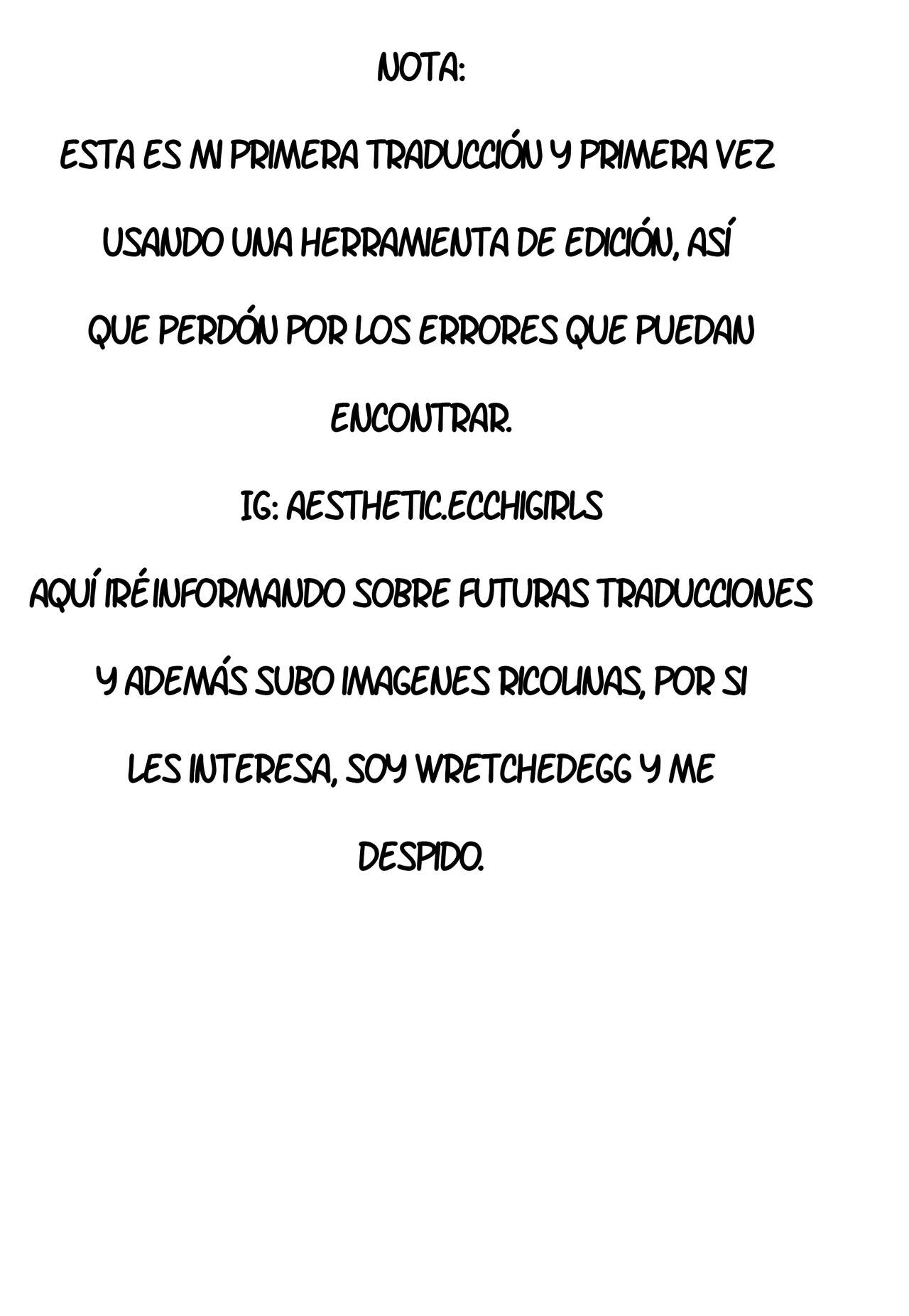 NOTA:

ESTA ES MI PRIMERA TRADUCCIÓN Y PRIMERA VEZ USANDO UNA HERRAMIENTA DE EDICIÓN, ASÍ QUE PERDÓN POR LOS ERRORES QUE PUEDAN ENCONTRAR.

IG: AESTHETIC.ECCHIGIRLS

AQUÍ IRÉ INFORMANDO SOBRE FUTURAS TRADUCCIONES Y ADEMÁS SUBO IMAGENES RICOLINAS, POR SI LES INTERESA, SOY WRETCHEDEGG Y ME DESPIDO.